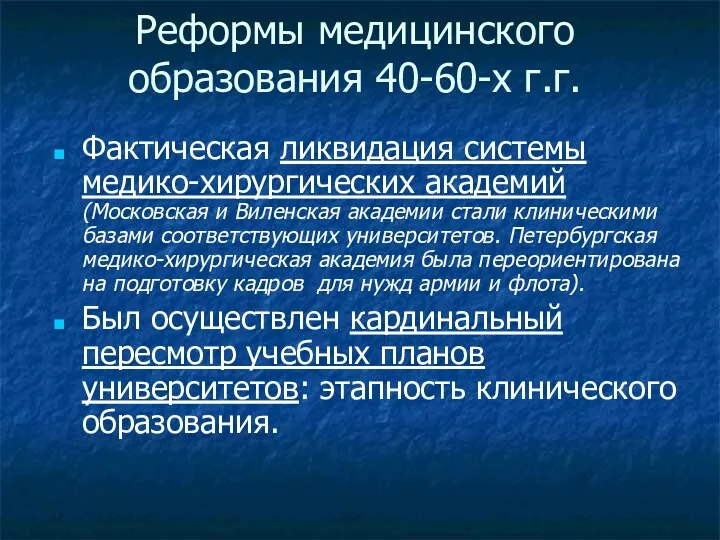 Реформы медицинского образования 40-60-х г.г.

Фактическая ликвидация системы медико-хирургических академий (Московская и Виленская академии стали клиническими базами соответствующих университетов. Петербургская медико-хирургическая академия была переориентирована на подготовку кадров для нужд армии и флота).

Был осуществлен кардинальный пересмотр учебных планов университетов: этапность клинического образования.